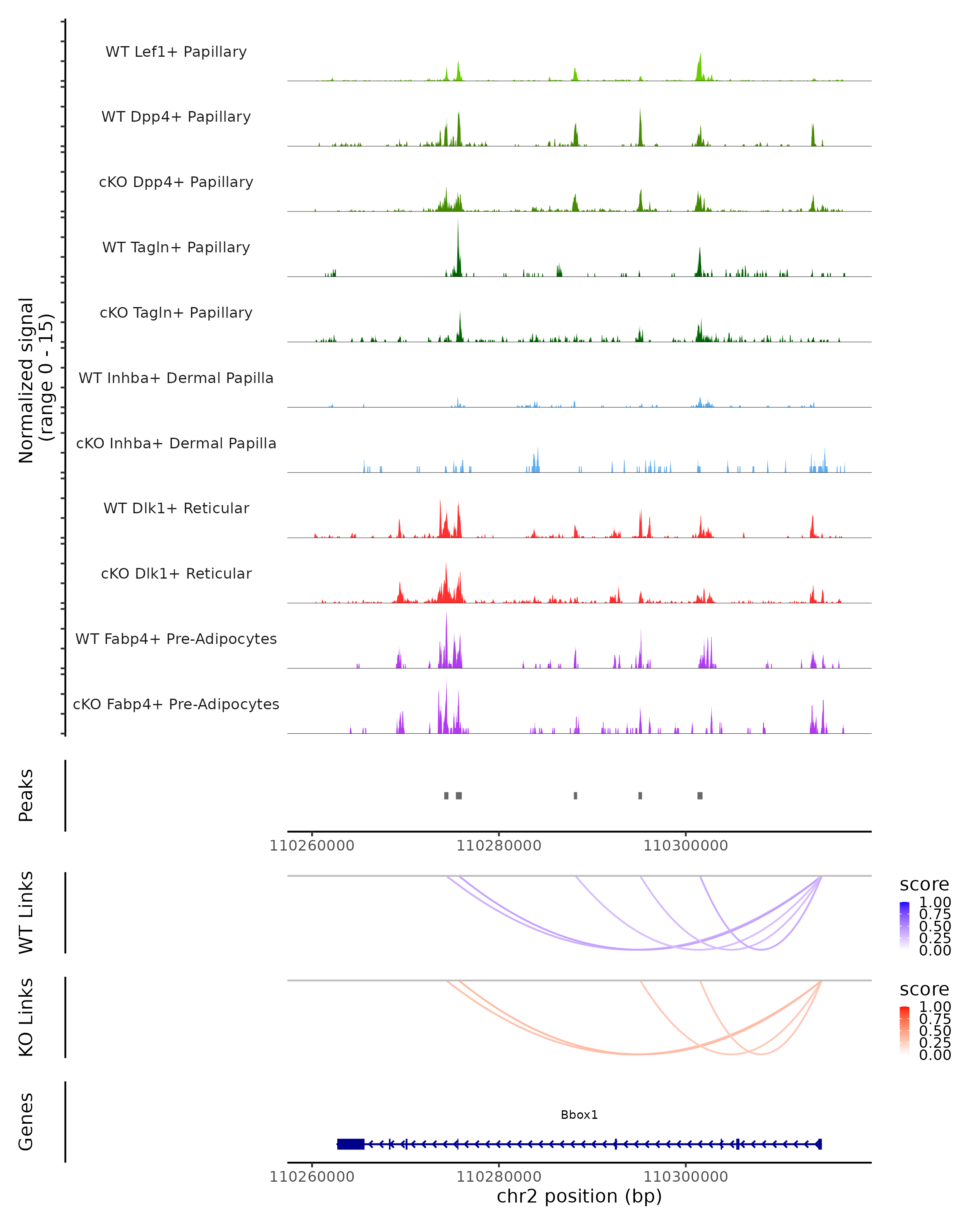 Normalized signal
(range 0 - 15)

WT Lef1+ Papillary
WT Dpp4+ Papillary
cKO Dpp4+ Papillary
WT Tagln+ Papillary
cKO Tagln+ Papillary
WT Inhba+ Dermal Papilla
cKO Inhba+ Dermal Papilla
WT Dlk1+ Reticular
cKO Dlk1+ Reticular
WT Fabp4+ Pre-Adipocytes
cKO Fabp4+ Pre-Adipocytes

Peaks

110260000 110280000 110300000

WT Links

score
1.00
0.75
0.50
0.25
0.00

KO Links

score
1.00
0.75
0.50
0.25
0.00

Genes

Bbox1

110260000 110280000 110300000
chr2 position (bp)